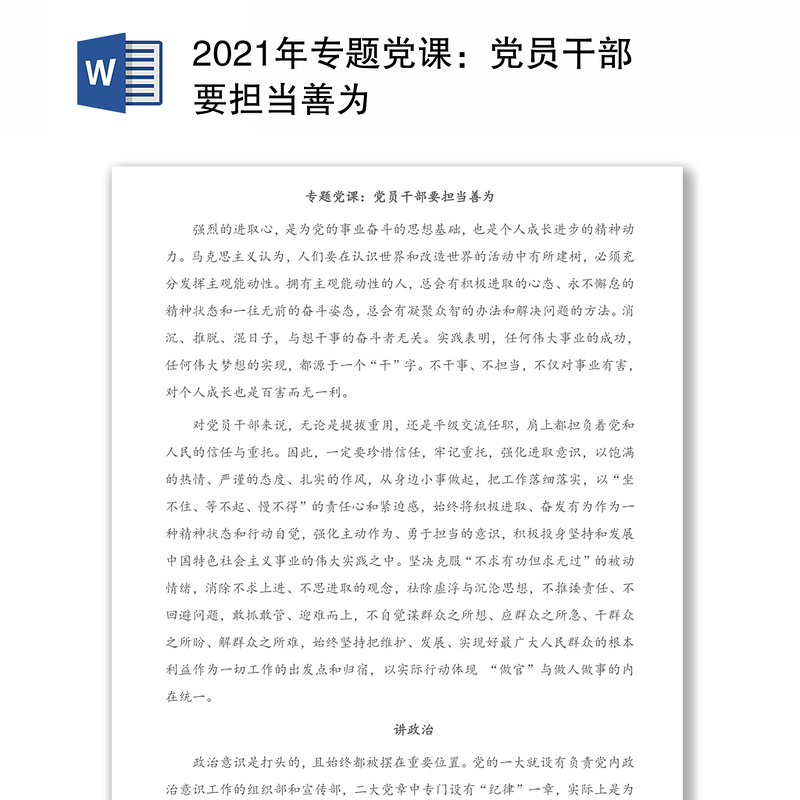 W

2021年专题党课：党员干部要担当善为

专题党课：党员干部要担当善为

强烈的进取心，是为党的事业奋斗的思想基础，也是个人成长进步的精神动力。马克思主义认为，人们要在认识世界和改造世界的活动中有所建树，必须充分发挥主观能动性。拥有主观能动性的人，总会有积极进取的心态、永不懈怠的精神状态和一往无前的奋斗姿态，总会有凝聚众智的办法和解决问题的方法。消沉、推脱、混日子，与想干事的奋斗者无关。实践表明，任何伟大事业的成功，任何伟大梦想的实现，都源于一个“干”字。不干事、不担当，不仅对事业有害，对个人成长也是百害而无一利。

对党员干部来说，无论是提拔重用，还是平级交流任职，肩上都担负着党和人民的信任与重托。因此，一定要珍惜信任，牢记重托，强化进取意识，以饱满的热情、严谨的态度、扎实的作风，从身边小事做起，把工作落细落实，以“坐不住、等不起、慢不得”的责任心和紧迫感，始终将积极进取、奋发有为作为一种精神状态和行动自觉，强化主动作为、勇于担当的意识，积极投身坚持和发展中国特色社会主义事业的伟大实践之中。坚决克服“不求有功但求无过”的被动情绪，消除不求上进、不思进取的观念，祛除虚浮与沉沦思想，不推诿责任、不回避问题，敢抓敢管、迎难而上，不自觉谋群众之所想、应群众之所急、干群众之所盼、解群众之所难，始终坚持把维护、发展、实现好最广大人民群众的根本利益作为一切工作的出发点和归宿，以实际行动体现 “做官”与做人做事的内在统一。

讲政治

政治意识是打头的，且始终都被摆在重要位置。党的一大就设有负责党内政治意识工作的组织部和宣传部，二大党章中专门设有“纪律”一章，实际上是为